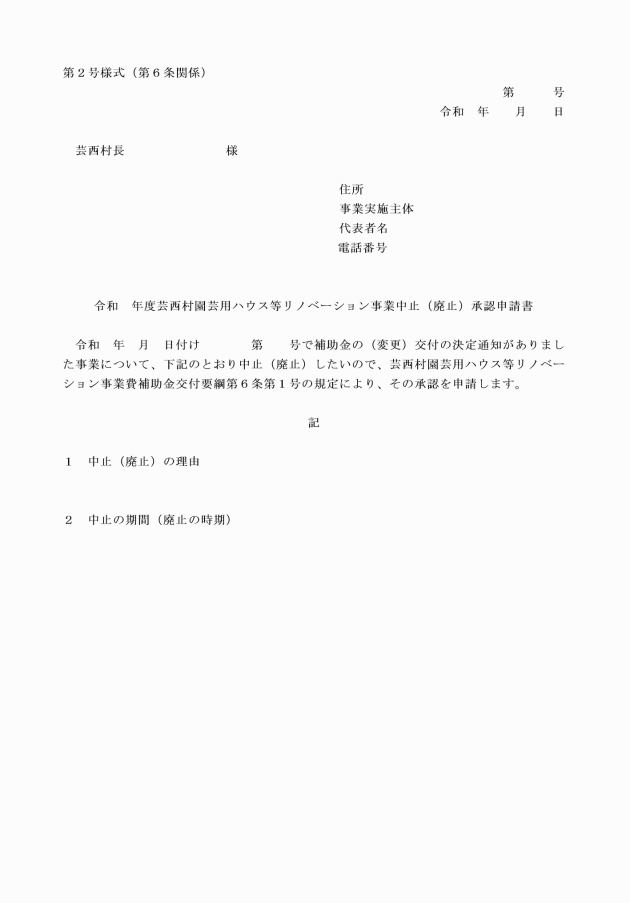 第２号様式（第６条関係）

第　　号
令和　年　　月　　日

芸西村長　　　　　　　　様

住所
事業実施主体
代表者名
電話番号

令和　年度芸西村園芸用ハウス等リノベーション事業中止（廃止）承認申請書

令和　年　月　日付け　　　　第　　号で補助金の（変更）交付の決定通知がありました事業について、下記のとおり中止（廃止）したいので、芸西村園芸用ハウス等リノベーション事業費補助金交付要綱第６条第１号の規定により、その承認を申請します。

記

１　中止（廃止）の理由

２　中止の期間（廃止の時期）